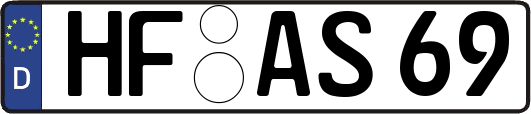 D
HF AS 69